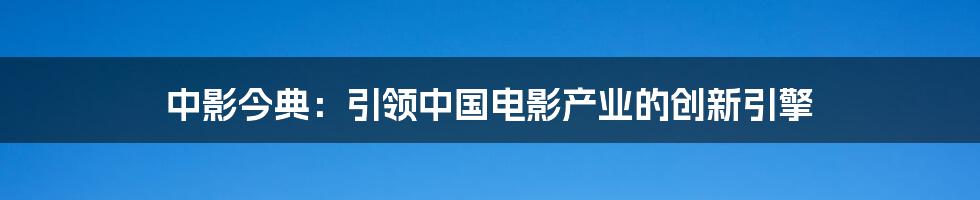 中影今典：引领中国电影产业的创新引擎